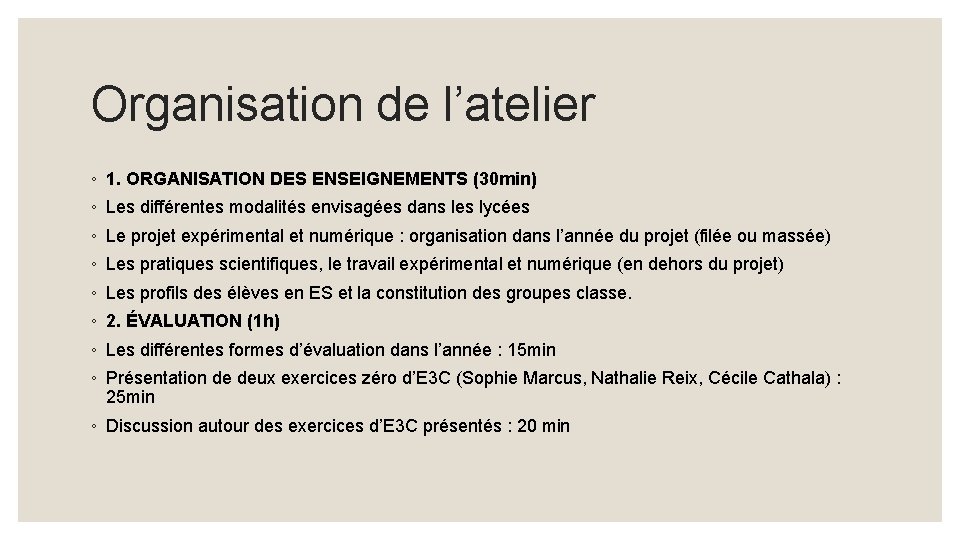 Organisation de l’atelier

◦ 1. ORGANISATION DES ENSEIGNEMENTS (30min)
◦ Les différentes modalités envisagées dans les lycées
◦ Le projet expérimental et numérique : organisation dans l’année du projet (filée ou massée)
◦ Les pratiques scientifiques, le travail expérimental et numérique (en dehors du projet)
◦ Les profils des élèves en ES et la constitution des groupes classe.
◦ 2. ÉVALUATION (1h)
◦ Les différentes formes d’évaluation dans l’année : 15min
◦ Présentation de deux exercices zéro d’E3C (Sophie Marcus, Nathalie Reix, Cécile Cathala) : 25min
◦ Discussion autour des exercices d’E3C présentés : 20 min